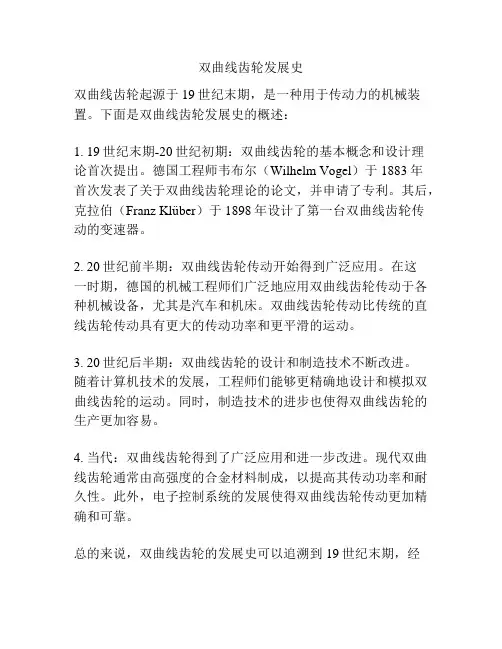 双曲线齿轮发展史

双曲线齿轮起源于 19 世纪末期，是一种用于传动力的机械装置。下面是双曲线齿轮发展史的概述：

1. 19 世纪末期-20 世纪初期：双曲线齿轮的基本概念和设计理论首次提出。德国工程师韦布尔（Wilhelm Vogel）于 1883 年首次发表了关于双曲线齿轮理论的论文，并申请了专利。其后，克拉伯（Franz Klüber）于 1898 年设计了第一台双曲线齿轮传动的变速器。

2. 20 世纪前半期：双曲线齿轮传动开始得到广泛应用。在这一时期，德国的机械工程师们广泛地应用双曲线齿轮传动于各种机械设备，尤其是汽车和机床。双曲线齿轮传动比传统的直线齿轮传动具有更大的传动功率和更平滑的运动。

3. 20 世纪后半期：双曲线齿轮的设计和制造技术不断改进。随着计算机技术的发展，工程师们能够更精确地设计和模拟双曲线齿轮的运动。同时，制造技术的进步也使得双曲线齿轮的生产更加容易。

4. 当代：双曲线齿轮得到了广泛应用和进一步改进。现代双曲线齿轮通常由高强度的合金材料制成，以提高其传动功率和耐久性。此外，电子控制系统的发展使得双曲线齿轮传动更加精确和可靠。

总的来说，双曲线齿轮的发展史可以追溯到 19 世纪末期，经